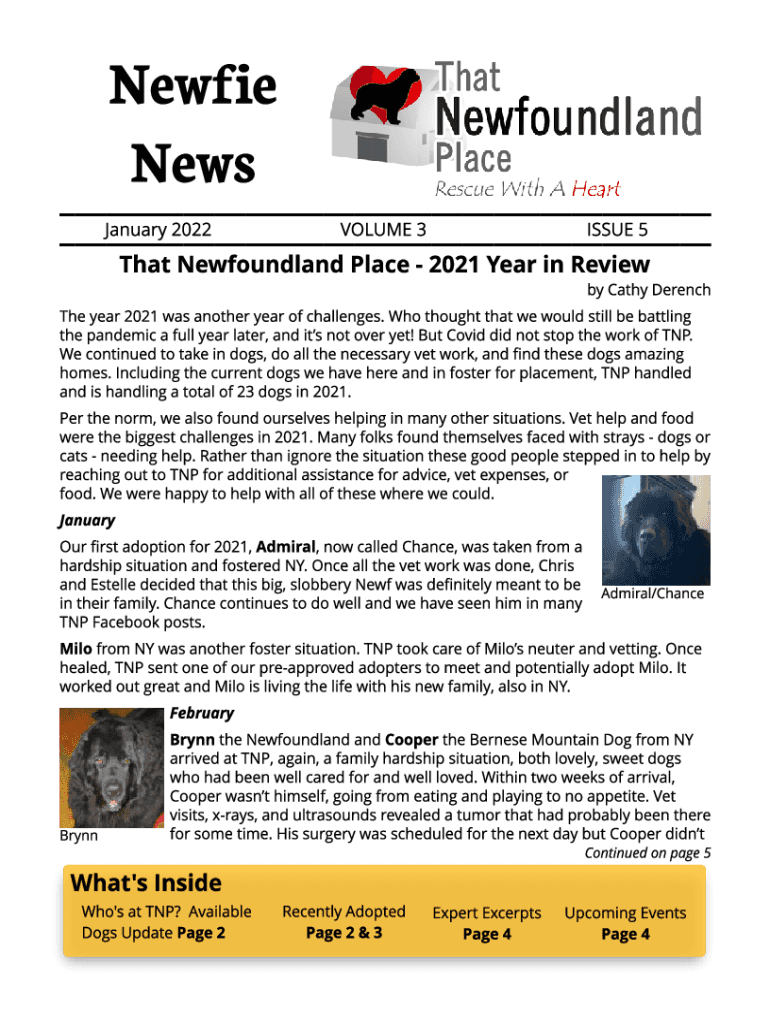 Newfie News

That Newfoundland Place
Rescue With A Heart

January 2022 VOLUME 3 ISSUE 5

That Newfoundland Place - 2021 Year in Review

by Cathy Derench

The year 2021 was another year of challenges. Who thought that we would still be battling the pandemic a full year later, and it's not over yet! But Covid did not stop the work of TNP. We continued to take in dogs, do all the necessary vet work, and find these dogs amazing homes. Including the current dogs we have here and in foster for placement, TNP handled and is handling a total of 23 dogs in 2021.

Per the norm, we also found ourselves helping in many other situations. Vet help and food were the biggest challenges in 2021. Many folks found themselves faced with strays - dogs or cats - needing help. Rather than ignore the situation these good people stepped in to help by reaching out to TNP for additional assistance for advice, vet expenses, or food. We were happy to help with all of these where we could.

January

Our first adoption for 2021, Admiral, now called Chance, was taken from a hardship situation and fostered NY. Once all the vet work was done, Chris and Estelle decided that this big, slobbery Newf was definitely meant to be in their family. Chance continues to do well and we have seen him in many TNP Facebook posts.

Admiral/Chance

Milo from NY was another foster situation. TNP took care of Milo's neuter and vetting. Once healed, TNP sent one of our pre-approved adopters to meet and potentially adopt Milo. It worked out great and Milo is living the life with his new family, also in NY.

February

Brynn the Newfoundland and Cooper the Bernese Mountain Dog from NY arrived at TNP, again, a family hardship situation, both lovely, sweet dogs who had been well cared for and well loved. Within two weeks of arrival, Cooper wasn't himself, going from eating and playing to no appetite. Vet visits, x-rays, and ultrasounds revealed a tumor that had probably been there for some time. His surgery was scheduled for the next day but Cooper didn't

Brynn

Continued on page 5

What's Inside

Who's at TNP? Available Dogs Update Page 2

Recently Adopted Page 2 & 3

Expert Excerpts Page 4

Upcoming Events Page 4